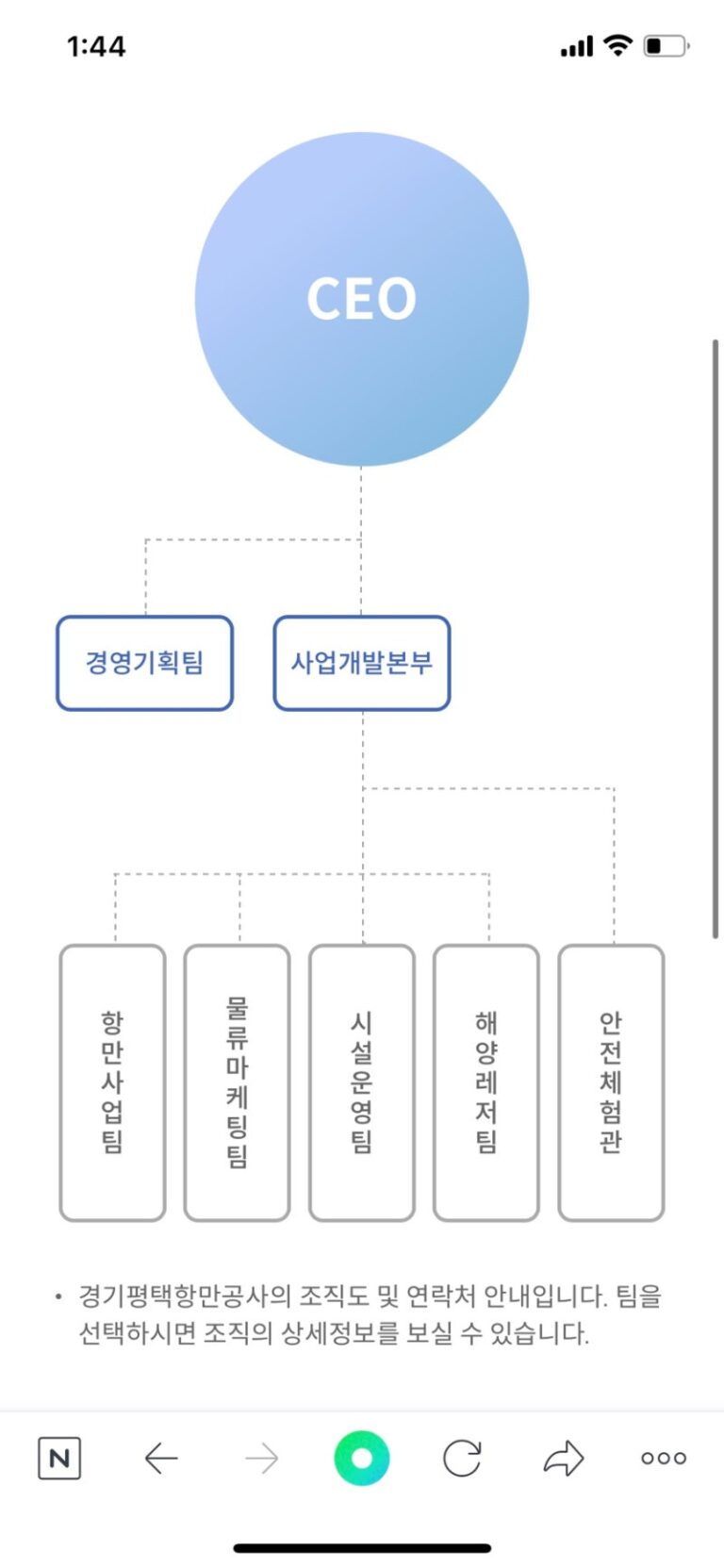 1:44

CEO

경영기획팀

사업개발본부

항만사업팀

물류마케팅팀

시설운영팀

해양레저팀

안전체험관

• 경기평택항만공사의 조직도 및 연락처 안내입니다. 팀을 선택하시면 조직의 상세정보를 보실 수 있습니다.

N